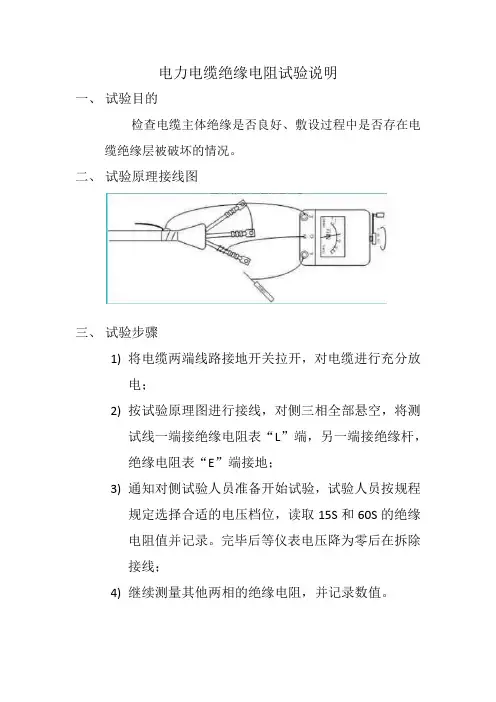 电力电缆绝缘电阻试验说明

一、 试验目的

检查电缆主体绝缘是否良好、敷设过程中是否存在电缆绝缘层被破坏的情况。

二、 试验原理接线图

三、 试验步骤

1) 将电缆两端线路接地开关拉开，对电缆进行充分放电；

2) 按试验原理图进行接线，对侧三相全部悬空，将测试线一端接绝缘电阻表“L”端，另一端接绝缘杆，绝缘电阻表“E”端接地；

3) 通知对侧试验人员准备开始试验，试验人员按规程规定选择合适的电压档位，读取 15S 和 60S 的绝缘电阻值并记录。完毕后等仪表电压降为零后在拆除接线；

4) 继续测量其他两相的绝缘电阻，并记录数值。